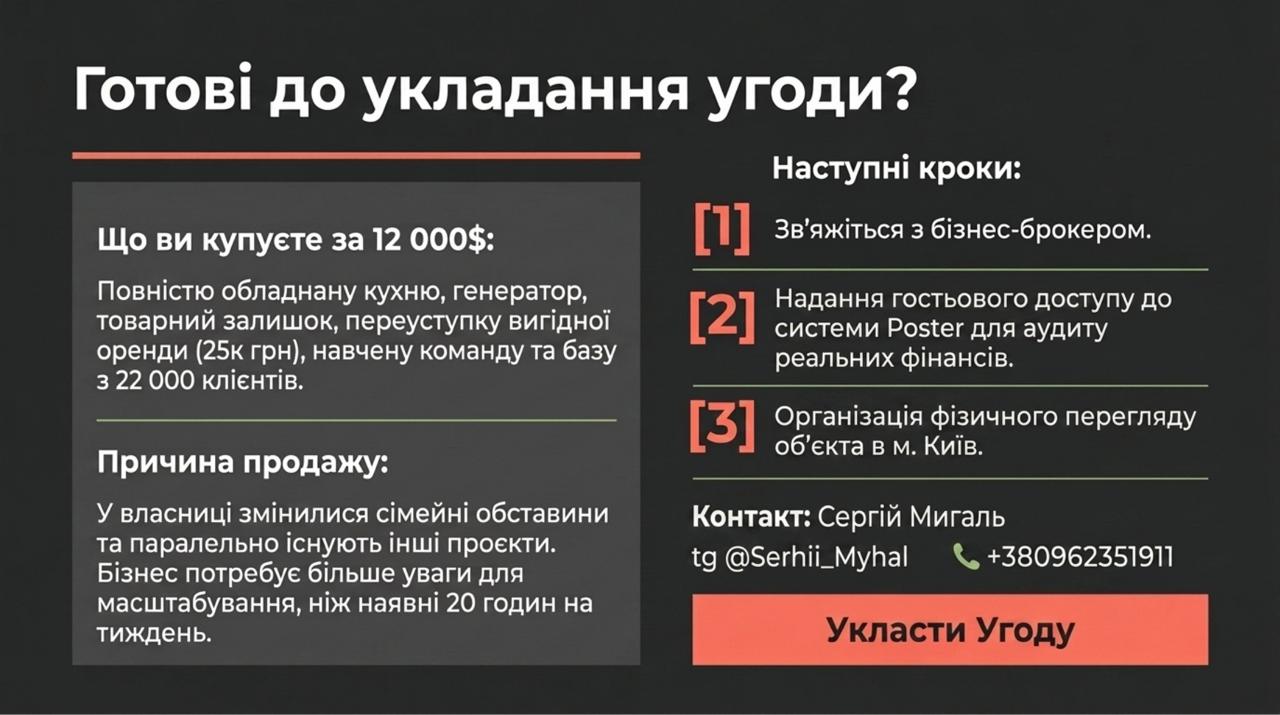 Готові до укладання угоди?

Що ви купуєте за 12 000$:

Повністю обладнану кухню, генератор, товарний залишок, переуступку вигідної оренди (25к грн), навчену команду та базу з 22 000 клієнтів.

Причина продажу:

У власниці змінилися сімейні обставини та паралельно існують інші проєкти. Бізнес потребує більше уваги для масштабування, ніж наявні 20 годин на тиждень.

Наступні кроки:

[1] Зв'яжіться з бізнес-брокером.

[2] Надання гостьового доступу до системи Poster для аудиту реальних фінансів.

[3] Організація фізичного перегляду об'єкта в м. Київ.

Контакт: Сергій Мигаль
tg @Serhii_Myhal +380962351911

Укласти Угоду